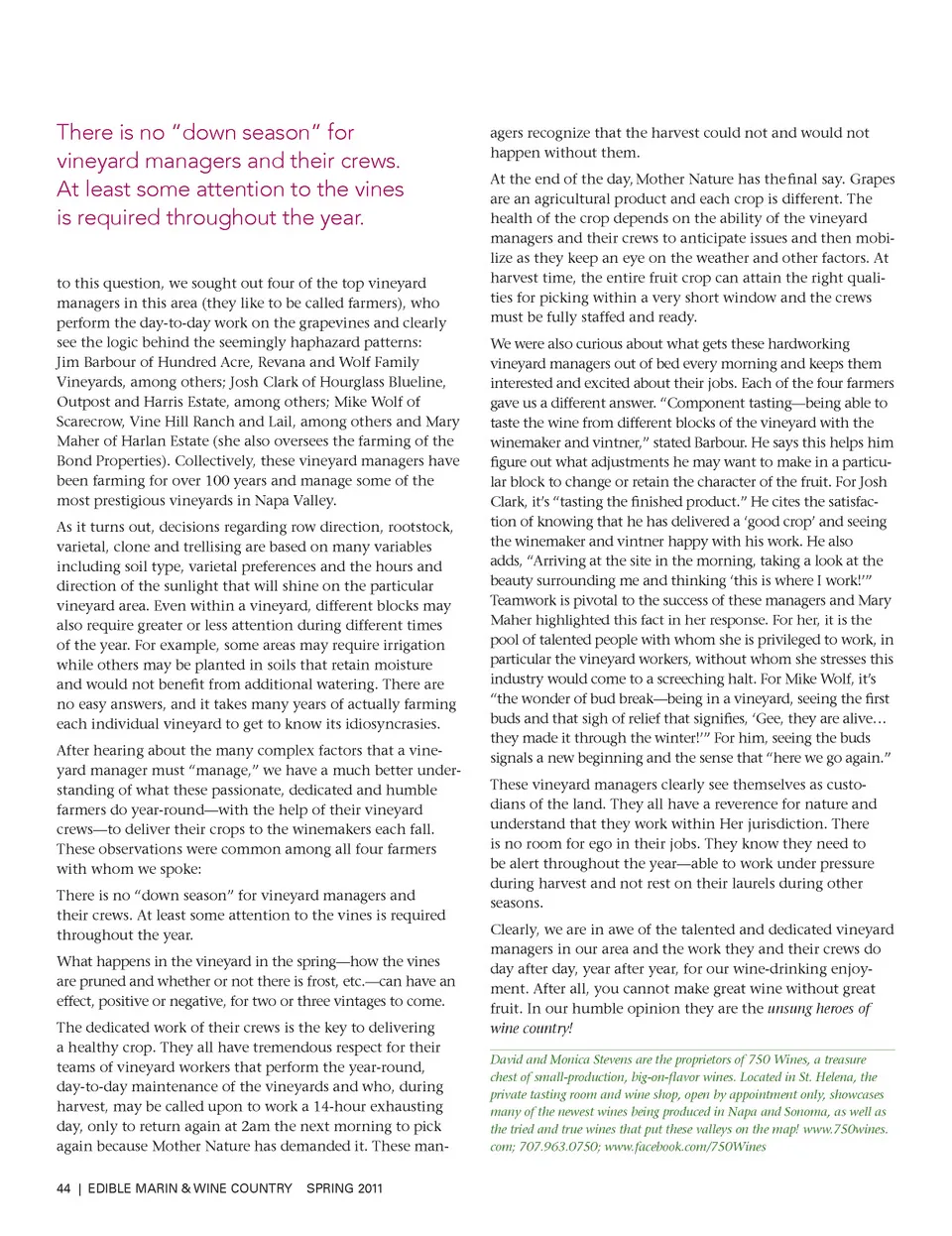 There is no "down season" for vineyard managers and their crews. At least some attention to the vines is required throughout the year.

to this question, we sought out four of the top vineyard managers in this area (they like to be called farmers), who perform the day-to-day work on the grapevines and clearly see the logic behind the seemingly haphazard patterns: Jim Barbour of Hundred Acre, Revana and Wolf Family Vineyards, among others; Josh Clark of Hourglass Blueline, Outpost and Harris Estate, among others; Mike Wolf of Scarecrow, Vine Hill Ranch and Lail, among others and Mary Maher of Harlan Estate (she also oversees the farming of the Bond Properties). Collectively, these vineyard managers have been farming for over 100 years and manage some of the most prestigious vineyards in Napa Valley.

As it turns out, decisions regarding row direction, rootstock, varietal, clone and trellising are based on many variables including soil type, varietal preferences and the hours and direction of the sunlight that will shine on the particular vineyard area. Even within a vineyard, different blocks may also require greater or less attention during different times of the year. For example, some areas may require irrigation while others may be planted in soils that retain moisture and would not benefit from additional watering. There are no easy answers, and it takes many years of actually farming each individual vineyard to get to know its idiosyncrasies.

After hearing about the many complex factors that a vineyard manager must "manage," we have a much better understanding of what these passionate, dedicated and humble farmers do year-round—with the help of their vineyard crews—to deliver their crops to the winemakers each fall. These observations were common among all four farmers with whom we spoke:

There is no "down season" for vineyard managers and their crews. At least some attention to the vines is required throughout the year.

What happens in the vineyard in the spring—how the vines are pruned and whether or not there is frost, etc.—can have an effect, positive or negative, for two or three vintages to come.

The dedicated work of their crews is the key to delivering a healthy crop. They all have tremendous respect for their teams of vineyard workers that perform the year-round, day-to-day maintenance of the vineyards and who, during harvest, may be called upon to work a 14-hour exhausting day, only to return again at 2am the next morning to pick again because Mother Nature has demanded it. These managers recognize that the harvest could not and would not happen without them.

At the end of the day, Mother Nature has the final say. Grapes are an agricultural product and each crop is different. The health of the crop depends on the ability of the vineyard managers and their crews to anticipate issues and then mobilize as they keep an eye on the weather and other factors. At harvest time, the entire fruit crop can attain the right qualities for picking within a very short window and the crews must be fully staffed and ready.

We were also curious about what gets these hardworking vineyard managers out of bed every morning and keeps them interested and excited about their jobs. Each of the four farmers gave us a different answer. "Component tasting—being able to taste the wine from different blocks of the vineyard with the winemaker and vintner," stated Barbour. He says this helps him figure out what adjustments he may want to make in a particular block to change or retain the character of the fruit. For Josh Clark, it's "tasting the finished product." He cites the satisfaction of knowing that he has delivered a 'good crop' and seeing the winemaker and vintner happy with his work. He also adds, "Arriving at the site in the morning, taking a look at the beauty surrounding me and thinking 'this is where I work!'" Teamwork is pivotal to the success of these managers and Mary Maher highlighted this fact in her response. For her, it is the pool of talented people with whom she is privileged to work, in particular the vineyard workers, without whom she stresses this industry would come to a screeching halt. For Mike Wolf, it's "the wonder of bud break—being in a vineyard, seeing the first buds and that sigh of relief that signifies, 'Gee, they are alive… they made it through the winter!'" For him, seeing the buds signals a new beginning and the sense that "here we go again."

These vineyard managers clearly see themselves as custodians of the land. They all have a reverence for nature and understand that they work within Her jurisdiction. There is no room for ego in their jobs. They know they need to be alert throughout the year—able to work under pressure during harvest and not rest on their laurels during other seasons.

Clearly, we are in awe of the talented and dedicated vineyard managers in our area and the work they and their crews do day after day, year after year, for our wine-drinking enjoyment. After all, you cannot make great wine without great fruit. In our humble opinion they are the unsung heroes of wine country!

David and Monica Stevens are the proprietors of 750 Wines, a treasure chest of small-production, big-on-flavor wines. Located in St. Helena, the private tasting room and wine shop, open by appointment only, showcases many of the newest wines being produced in Napa and Sonoma, as well as the tried and true wines that put these valleys on the map! www.750wines.com; 707.963.0750; www.facebook.com/750Wines

44 | EDIBLE MARIN & WINE COUNTRY SPRING 2011